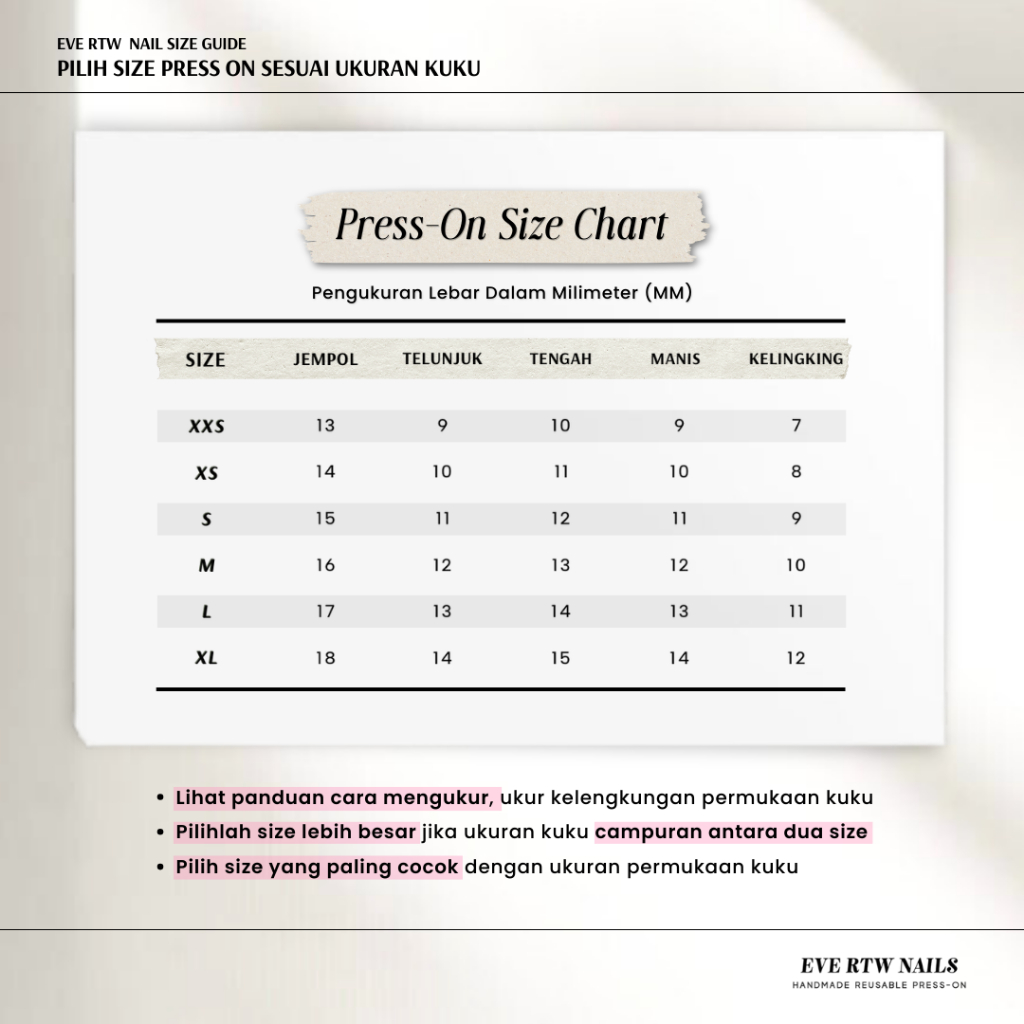 EVE RTW NAIL SIZE GUIDE
PILIH SIZE PRESS ON SESUAI UKURAN KUKU

Press-On Size Chart

Pengukuran Lebar Dalam Milimeter (MM)

| SIZE | JEMPOL | TELUNJUK | TENGAH | MANIS | KELINGKING |
|---|---|---|---|---|---|
| XXS | 13 | 9 | 10 | 9 | 7 |
| XS | 14 | 10 | 11 | 10 | 8 |
| S | 15 | 11 | 12 | 11 | 9 |
| M | 16 | 12 | 13 | 12 | 10 |
| L | 17 | 13 | 14 | 13 | 11 |
| XL | 18 | 14 | 15 | 14 | 12 |

• Lihat panduan cara mengukur, ukur kelengkungan permukaan kuku
• Pilihlah size lebih besar jika ukuran kuku campuran antara dua size
• Pilih size yang paling cocok dengan ukuran permukaan kuku

EVE RTW NAILS
HANDMADE REUSABLE PRESS-ON